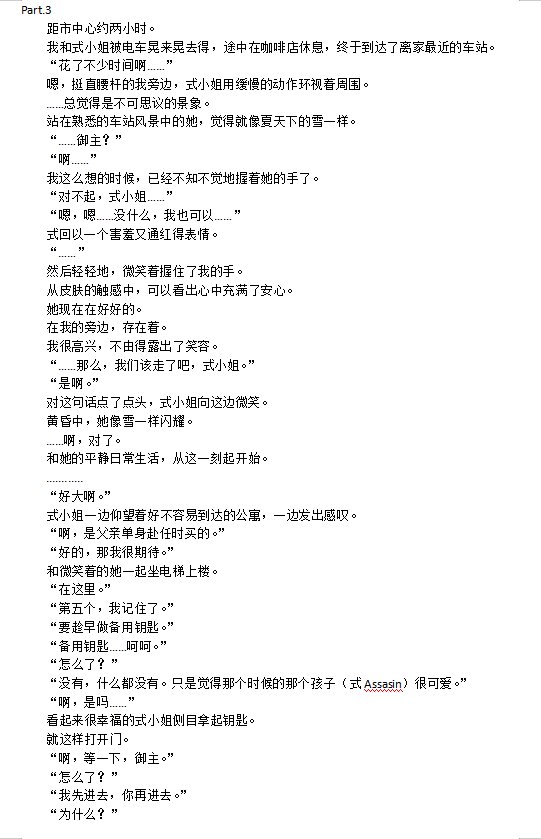 Part.3

距市中心约两小时。

我和式小姐被电车晃来晃去得，途中在咖啡店休息，终于到达了离家最近的车站。

“花了不少时间啊……”

嗯，挺直腰杆的我旁边，式小姐用缓慢的动作环视着周围。

……总觉得是不可思议的景象。

站在熟悉的车站风景中的她，觉得就像夏天下的雪一样。

“……御主？”

“啊……”

我这么想的时候，已经不知不觉地握着她的手了。

“对不起，式小姐……”

“嗯，嗯……没什么，我也可以……”

式回以一个害羞又通红得表情。

“……”

然后轻轻地，微笑着握住了我的手。

从皮肤的触感中，可以看出心中充满了安心。

她现在在好好的。

在我的旁边，存在着。

我很高兴，不由得露出了笑容。

“……那么，我们该走了吧，式小姐。”

“是啊。”

对这句话点了点头，式小姐向这边微笑。

黄昏中，她像雪一样闪耀。

……啊，对了。

和她的平静日常生活，从这一刻起开始。

…………

“好大啊。”

式小姐一边仰望着好不容易到达的公寓，一边发出感叹。

“啊，是父亲单身赴任时买的。”

“好的，那我很期待。”

和微笑着的她一起坐电梯上楼。

“在这里。”

“第五个，我记住了。”

“要趁早做备用钥匙。”

“备用钥匙……呵呵。”

“怎么了？”

“没有，什么都没有。只是觉得那个时候的那个孩子（式 Assasin）很可爱。”

“啊，是吗……”

看起来很幸福的式小姐侧目拿起钥匙。

就这样打开门。

“啊，等一下，御主。”

“怎么了？”

“我先进去，你再进去。”

“为什么？”